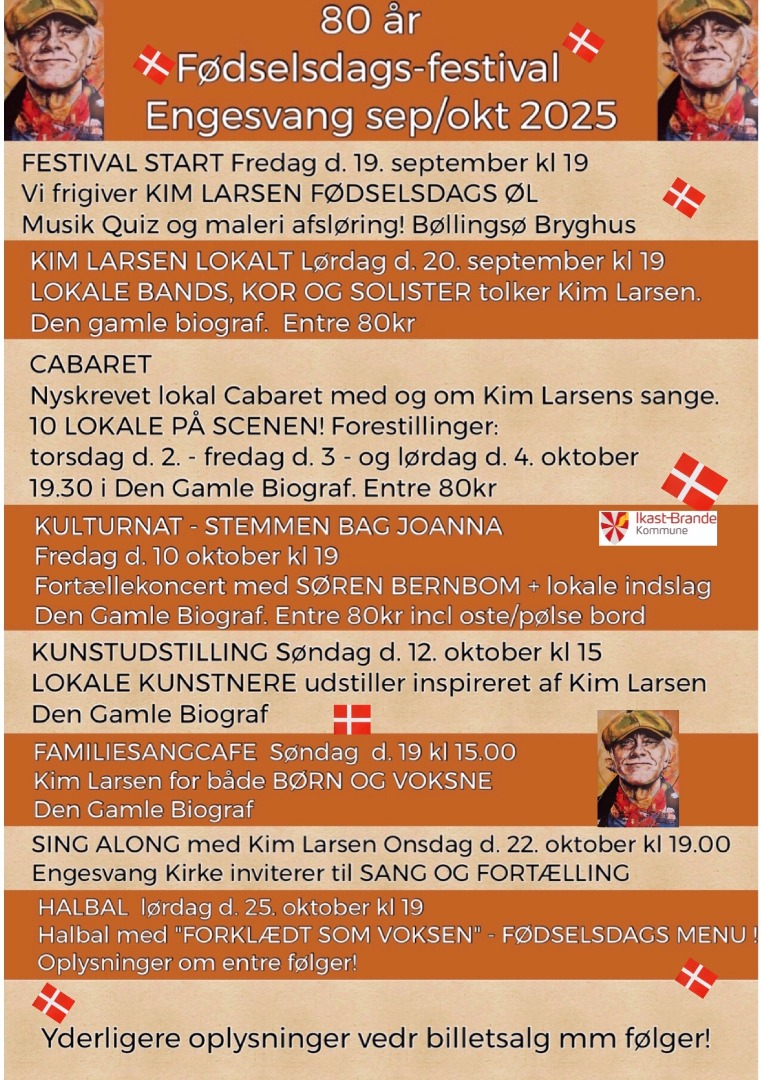 80 år
Fødselsdags-festival
Engesvang sep/okt 2025

FESTIVAL START Fredag d. 19. september kl 19
Vi frigiver KIM LARSEN FØDSELSDAGS ØL
Musik Quiz og maleri afsløring! Bøllingsø Bryghus

KIM LARSEN LOKALT Lørdag d. 20. september kl 19
LOKALE BANDS, KOR OG SOLISTER tolker Kim Larsen.
Den gamle biograf. Entre 80kr

CABARET
Nyskrevet lokal Cabaret med og om Kim Larsens sange.
10 LOKALE PÅ SCENEN! Forestillinger:
torsdag d. 2. - fredag d. 3 - og lørdag d. 4. oktober
19.30 i Den Gamle Biograf. Entre 80kr

KULTURNAT - STEMMEN BAG JOANNA
Ikast-Brande Kommune
Fredag d. 10 oktober kl 19
Fortællekoncert med SØREN BERNBOM + lokale indslag
Den Gamle Biograf. Entre 80kr incl oste/pølse bord

KUNSTUDSTILLING Søndag d. 12. oktober kl 15
LOKALE KUNSTNERE udstiller inspireret af Kim Larsen
Den Gamle Biograf

FAMILIESANGCAFE Søndag d. 19 kl 15.00
Kim Larsen for både BØRN OG VOKSNE
Den Gamle Biograf

SING ALONG med Kim Larsen Onsdag d. 22. oktober kl 19.00
Engesvang Kirke inviterer til SANG OG FORTÆLLING

HALBAL lørdag d. 25. oktober kl 19
Halbal med "FORKLÆDT SOM VOKSEN" - FØDSELSDAGS MENU !
Oplysninger om entre følger!

Yderligere oplysninger vedr billetsalg mm følger!